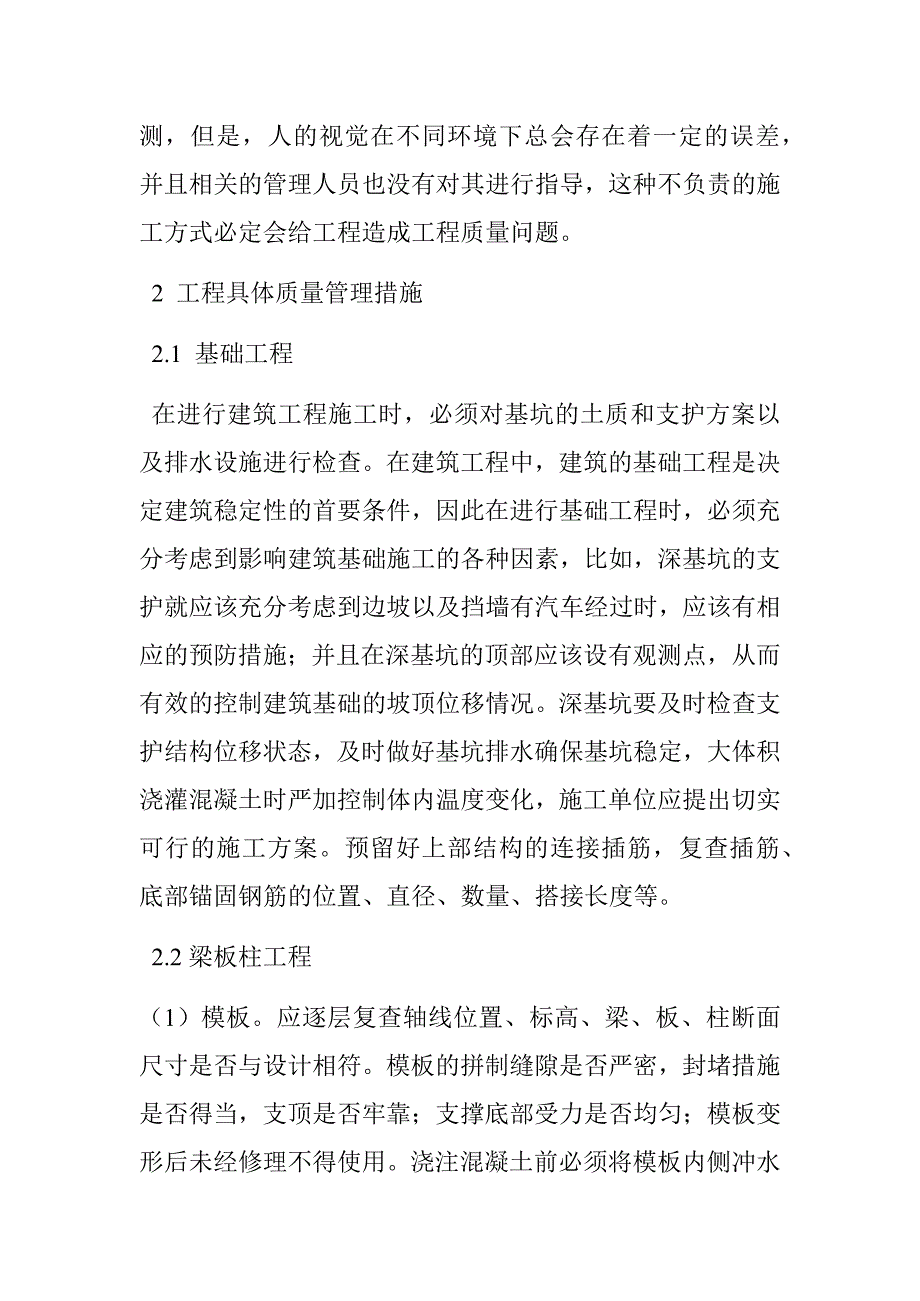 测，但是，人的视觉在不同环境下总会存在着一定的误差，并且相关的管理人员也没有对其进行指导，这种不负责的施工方式必定会给工程造成工程质量问题。

2 工程具体质量管理措施

2.1 基础工程

在进行建筑工程施工时，必须对基坑的土质和支护方案以及排水设施进行检查。在建筑工程中，建筑的基础工程是决定建筑稳定性的首要条件，因此在进行基础工程时，必须充分考虑到影响建筑基础施工的各种因素，比如，深基坑的支护就应该充分考虑到边坡以及挡墙有汽车经过时，应该有相应的预防措施；并且在深基坑的顶部应该设有观测点，从而有效的控制建筑基础的坡顶位移情况。深基坑要及时检查支护结构位移状态，及时做好基坑排水确保基坑稳定，大体积浇灌混凝土时严加控制体内温度变化，施工单位应提出切实可行的施工方案。预留好上部结构的连接插筋，复查插筋、底部锚固钢筋的位置、直径、数量、搭接长度等。

2.2 梁板柱工程

（1）模板。应逐层复查轴线位置、标高、梁、板、柱断面尺寸是否与设计相符。模板的拼制缝隙是否严密，封堵措施是否得当，支顶是否牢靠；支撑底部受力是否均匀；模板变形后未经修理不得使用。浇注混凝土前必须将模板内侧冲水